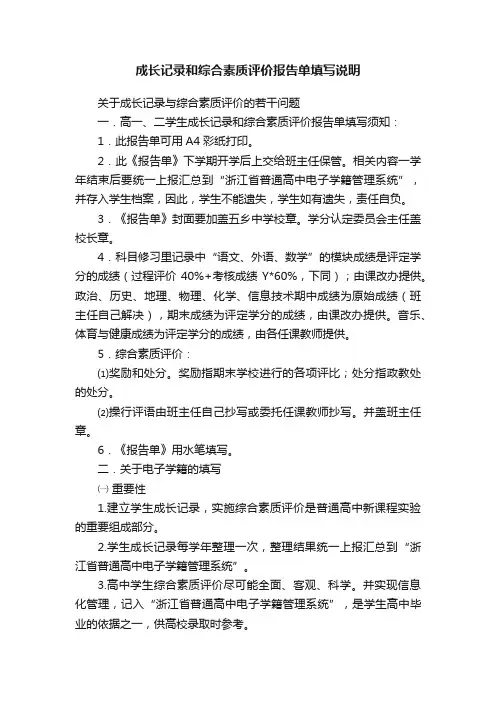 成长记录和综合素质评价报告单填写说明

关于成长记录与综合素质评价的若干问题

一．高一、二学生成长记录和综合素质评价报告单填写须知：

1．此报告单可用 A4 彩纸打印。

2．此《报告单》下学期开学后上交给班主任保管。相关内容一学年结束后要统一上报汇总到“浙江省普通高中电子学籍管理系统”，并存入学生档案，因此，学生不能遗失，学生如有遗失，责任自负。

3．《报告单》封面要加盖五乡中学校章。学分认定委员会主任盖校长章。

4．科目修习里记录中“语文、外语、数学”的模块成绩是评定学分的成绩（过程评价 40%+考核成绩 Y*60%，下同）；由课改办提供。政治、历史、地理、物理、化学、信息技术期中成绩为原始成绩（班主任自己解决），期末成绩为评定学分的成绩，由课改办提供。音乐、体育与健康成绩为评定学分的成绩，由各任课教师提供。

5．综合素质评价：

⑴奖励和处分。奖励指期末学校进行的各项评比；处分指政教处的处分。

⑵操行评语由班主任自己抄写或委托任课教师抄写。并盖班主任章。

6．《报告单》用水笔填写。

二．关于电子学籍的填写

㈠ 重要性

1.建立学生成长记录，实施综合素质评价是普通高中新课程实验的重要组成部分。

2.学生成长记录每学年整理一次，整理结果统一上报汇总到“浙江省普通高中电子学籍管理系统”。

3.高中学生综合素质评价尽可能全面、客观、科学。并实现信息化管理，记入“浙江省普通高中电子学籍管理系统”，是学生高中毕业的依据之一，供高校录取时参考。